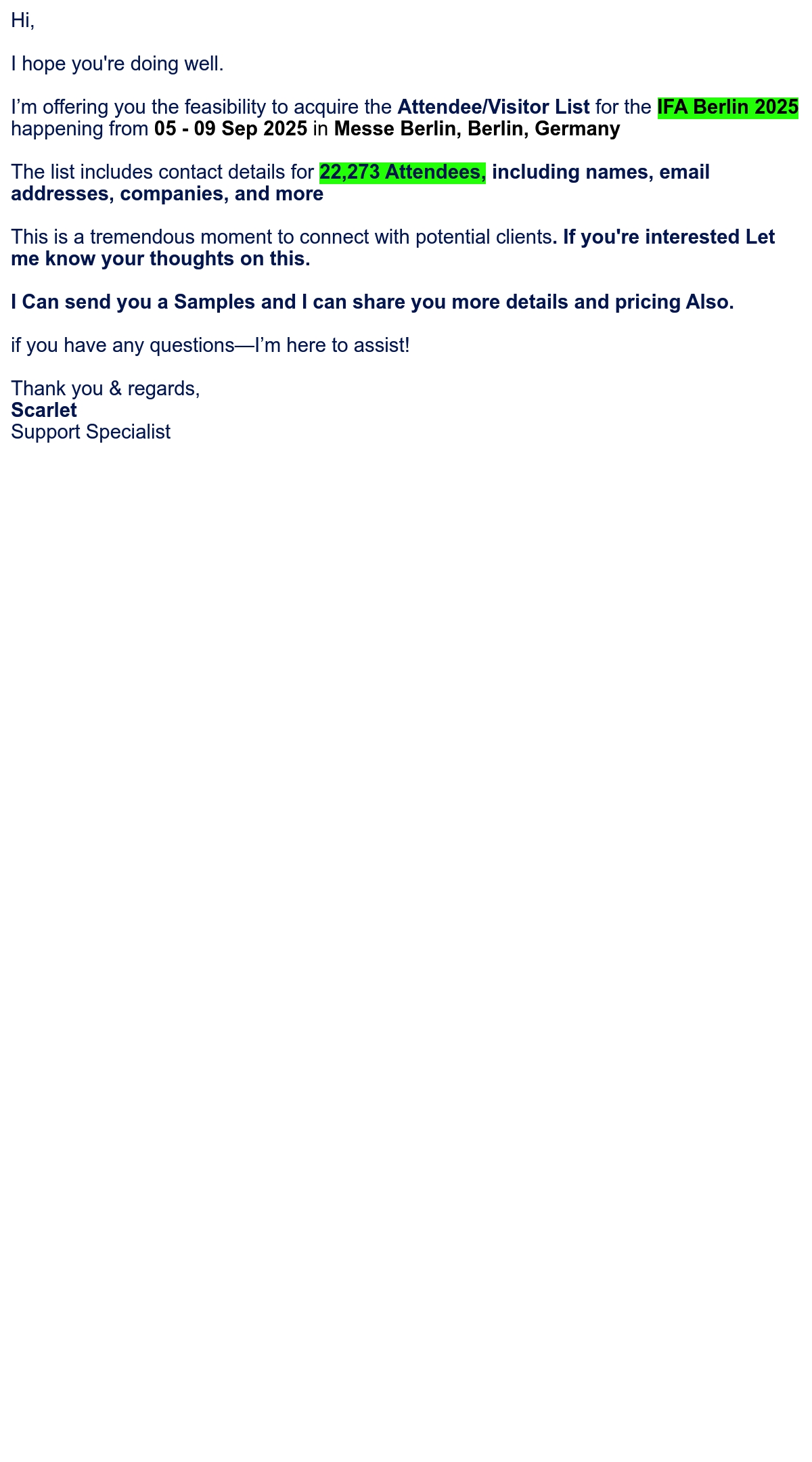 Hi,

I hope you're doing well.

I'm offering you the feasibility to acquire the Attendee/Visitor List for the IFA Berlin 2025 happening from 05 - 09 Sep 2025 in Messe Berlin, Berlin, Germany

The list includes contact details for 22,273 Attendees, including names, email addresses, companies, and more

This is a tremendous moment to connect with potential clients. If you're interested Let me know your thoughts on this.

I Can send you a Samples and I can share you more details and pricing Also.

if you have any questions—I'm here to assist!

Thank you & regards,
Scarlet
Support Specialist